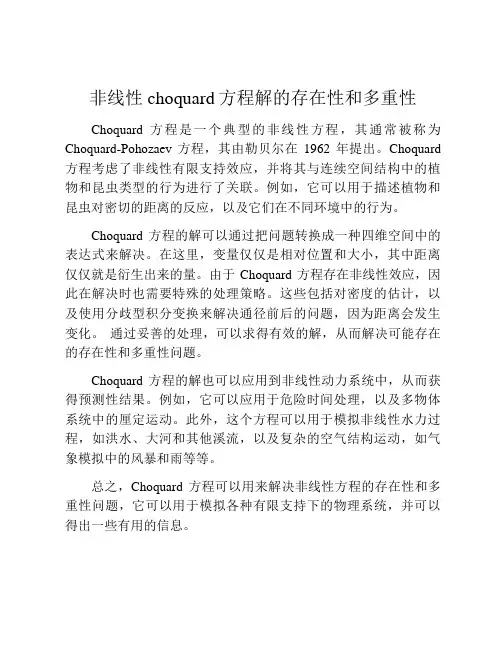 非线性 choquard 方程解的存在性和多重性

Choquard 方程是一个典型的非线性方程，其通常被称为 Choquard-Pohozaev 方程，其由勒贝尔在 1962 年提出。Choquard 方程考虑了非线性有限支持效应，并将其与连续空间结构中的植物和昆虫类型的行为进行了关联。例如，它可以用于描述植物和昆虫对密切的距离的反应，以及它们在不同环境中的行为。

Choquard 方程的解可以通过把问题转换成一种四维空间中的表达式来解决。在这里，变量仅仅是相对位置和大小，其中距离仅仅就是衍生出来的量。由于 Choquard 方程存在非线性效应，因此在解决时也需要特殊的处理策略。这些包括对密度的估计，以及使用分歧型积分变换来解决通径前后的问题，因为距离会发生变化。 通过妥善的处理，可以求得有效的解，从而解决可能存在的存在性和多重性问题。

Choquard 方程的解也可以应用到非线性动力系统中，从而获得预测性结果。例如，它可以应用于危险时间处理，以及多物体系统中的厘定运动。此外，这个方程可以用于模拟非线性水力过程，如洪水、大河和其他溪流，以及复杂的空气结构运动，如气象模拟中的风暴和雨等等。

总之，Choquard 方程可以用来解决非线性方程的存在性和多重性问题，它可以用于模拟各种有限支持下的物理系统，并可以得出一些有用的信息。